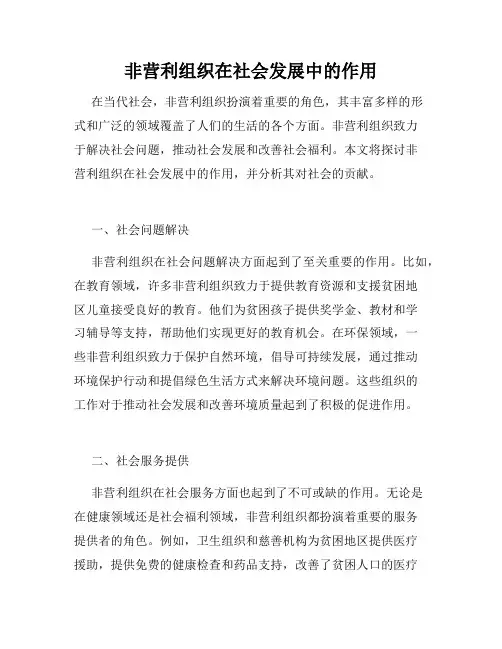 非营利组织在社会发展中的作用

在当代社会，非营利组织扮演着重要的角色，其丰富多样的形式和广泛的领域覆盖了人们的生活的各个方面。非营利组织致力于解决社会问题，推动社会发展和改善社会福利。本文将探讨非营利组织在社会发展中的作用，并分析其对社会的贡献。

一、社会问题解决

非营利组织在社会问题解决方面起到了至关重要的作用。比如，在教育领域，许多非营利组织致力于提供教育资源和支援贫困地区儿童接受良好的教育。他们为贫困孩子提供奖学金、教材和学习辅导等支持，帮助他们实现更好的教育机会。在环保领域，一些非营利组织致力于保护自然环境，倡导可持续发展，通过推动环境保护行动和提倡绿色生活方式来解决环境问题。这些组织的工作对于推动社会发展和改善环境质量起到了积极的促进作用。

二、社会服务提供

非营利组织在社会服务方面也起到了不可或缺的作用。无论是在健康领域还是社会福利领域，非营利组织都扮演着重要的服务提供者的角色。例如，卫生组织和慈善机构为贫困地区提供医疗援助，提供免费的健康检查和药品支持，改善了贫困人口的医疗